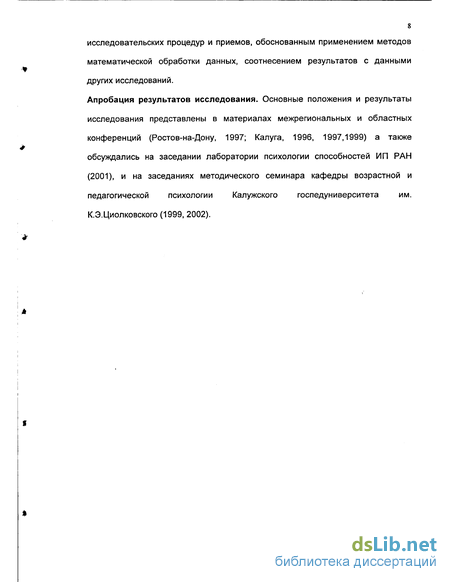 8

исследовательских процедур и приемов, обоснованным применением методов математической обработки данных, соотнесением результатов с данными других исследований.

Апробация результатов исследования. Основные положения и результаты исследования представлены в материалах межрегиональных и областных конференций (Ростов-на-Дону, 1997; Калуга, 1996, 1997,1999) а также обсуждались на заседании лаборатории психологии способностей ИП РАН (2001), и на заседаниях методического семинара кафедры возрастной и педагогической психологии Калужского госпедуниверситета им. К.Э.Циолковского (1999, 2002).

dsLib.net
библиотека диссертаций